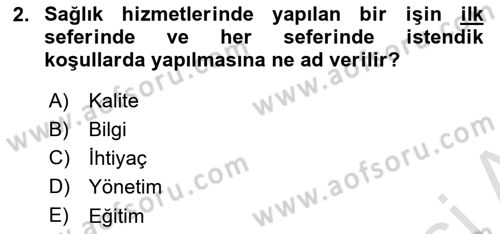 2. Sağlık hizmetlerinde yapılan bir işin ilk seferinde ve her seferinde istendik koşullarda yapılmasına ne ad verilir?

A) Kalite
B) Bilgi
C) İhtiyaç
D) Yönetim
E) Eğitim

www.aofsoru.com
www.aofsoru.com
www.aofsoru.com
www.aofsoru.com